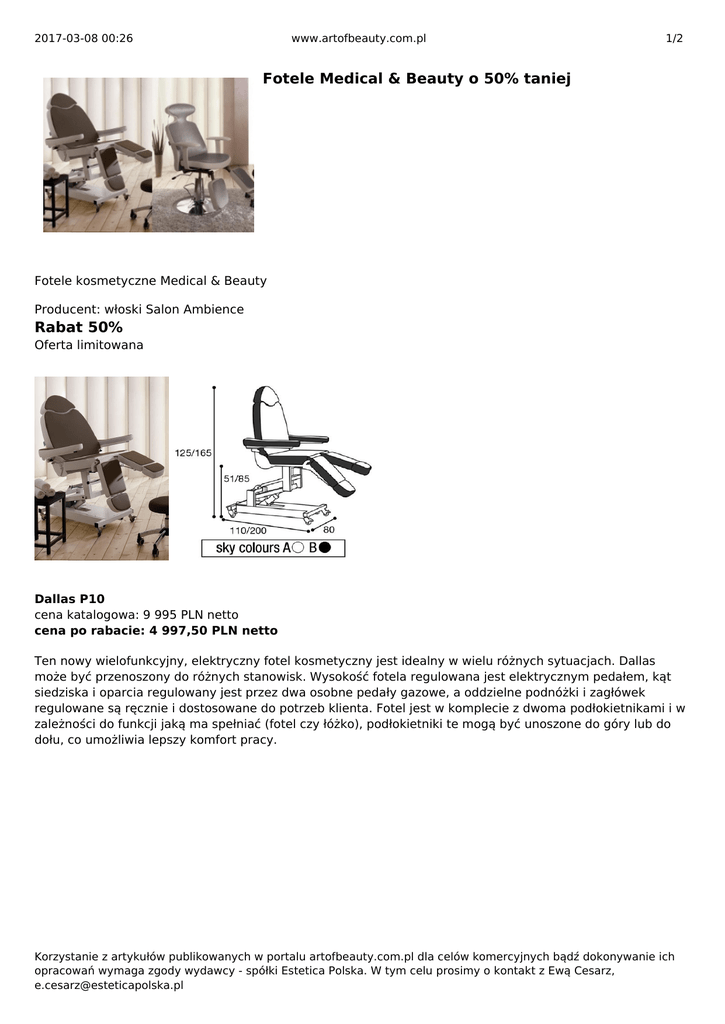 2017-03-08 00:26 www.artofbeauty.com.pl 1/2

Fotele Medical & Beauty o 50% taniej

Fotele kosmetyczne Medical & Beauty

Producent: włoski Salon Ambience
Rabat 50%
Oferta limitowana

125/165
51/85
110/200
80
sky colours A B

Dallas P10
cena katalogowa: 9 995 PLN netto
cena po rabacie: 4 997,50 PLN netto

Ten nowy wielofunkcyjny, elektryczny fotel kosmetyczny jest idealny w wielu różnych sytuacjach. Dallas może być przenoszony do różnych stanowisk. Wysokość fotela regulowana jest elektrycznym pedałem, kąt siedziska i oparcia regulowany jest przez dwa osobne pedały gazowe, a oddzielne podnóżki i zagłówek regulowane są ręcznie i dostosowane do potrzeb klienta. Fotel jest w komplecie z dwoma podłokietnikami i w zależności do funkcji jaką ma spełniać (fotel czy łóżko), podłokietniki te mogą być unoszone do góry lub do dołu, co umożliwia lepszy komfort pracy.

Korzystanie z artykułów publikowanych w portalu artofbeauty.com.pl dla celów komercyjnych bądź dokonywanie ich opracowań wymaga zgody wydawcy - spółki Estetica Polska. W tym celu prosimy o kontakt z Ewą Cesarz, e.cesarz@esteticapolska.pl